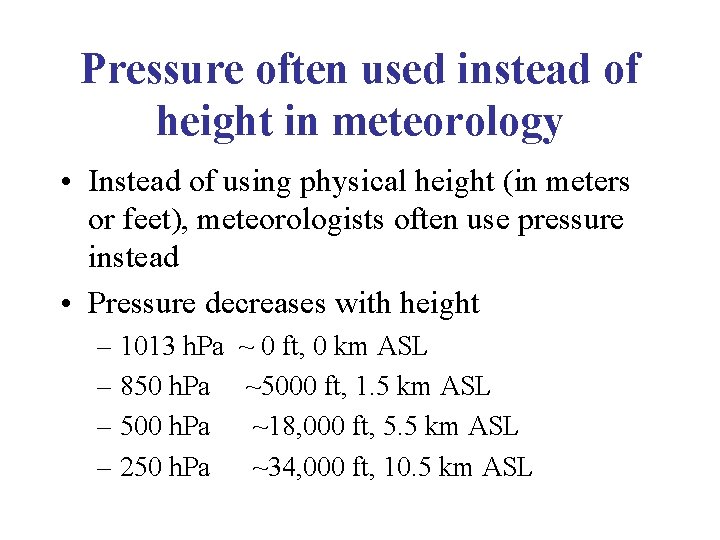 Pressure often used instead of height in meteorology

• Instead of using physical height (in meters or feet), meteorologists often use pressure instead

• Pressure decreases with height
  – 1013 hPa ~ 0 ft, 0 km ASL
  – 850 hPa ~5000 ft, 1.5 km ASL
  – 500 hPa ~18,000 ft, 5.5 km ASL
  – 250 hPa ~34,000 ft, 10.5 km ASL